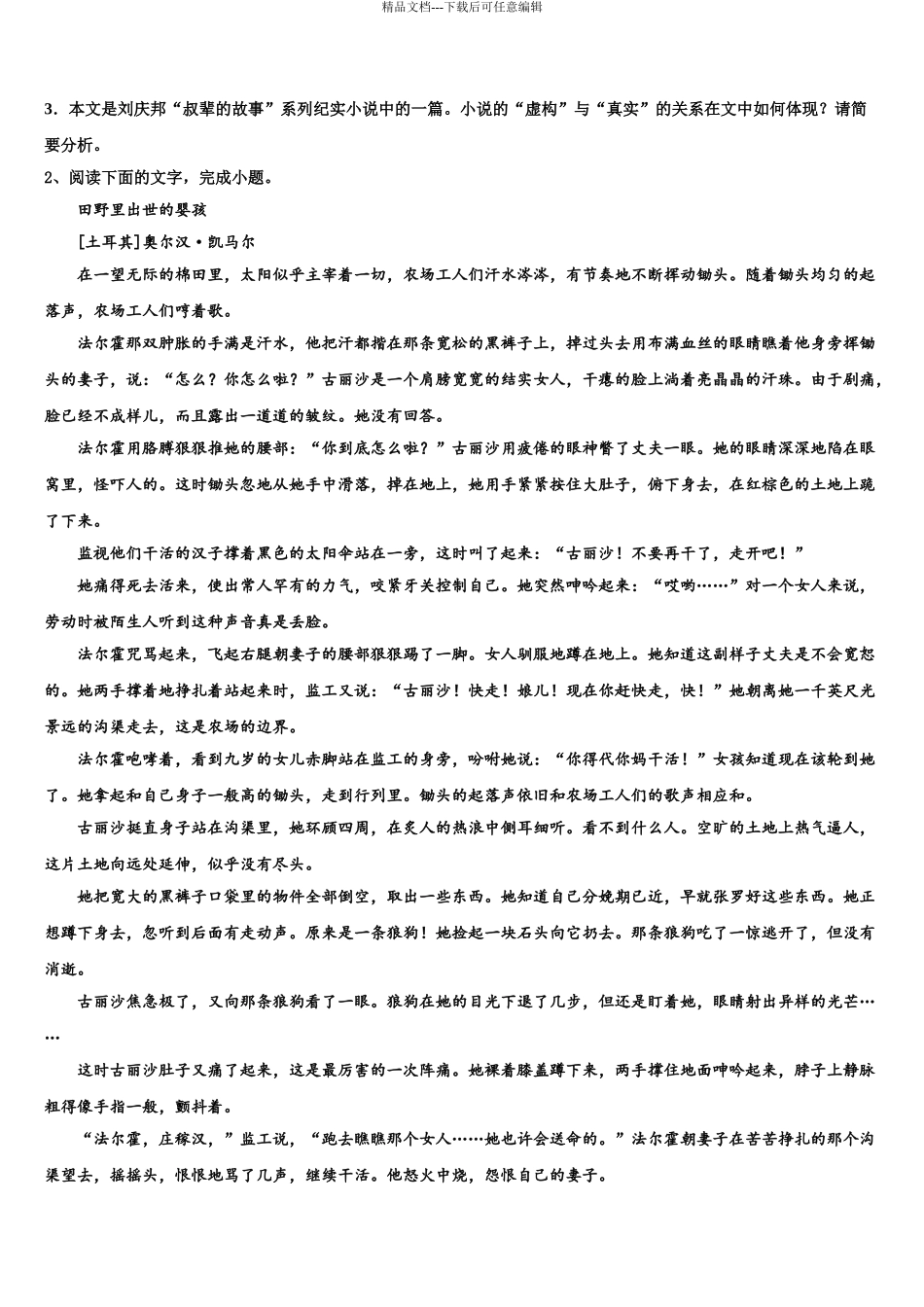 精品文档---下载后可任意编辑

3．本文是刘庆邦“叔辈的故事”系列纪实小说中的一篇。小说的“虚构”与“真实”的关系在文中如何体现？请简要分析。

2、阅读下面的文字，完成小题。

田野里出世的婴孩

[土耳其]奥尔汉·凯马尔

在一望无际的棉田里，太阳似乎主宰着一切，农场工人们汗水涔涔，有节奏地不断挥动锄头。随着锄头均匀的起落声，农场工人们哼着歌。

法尔霍那双肿胀的手满是汗水，他把汗都揩在那条宽松的黑裤子上，掉过头去用布满血丝的眼睛瞧着他身旁挥锄头的妻子，说：“怎么？你怎么啦？”古丽沙是一个肩膀宽宽的结实女人，干瘪的脸上淌着亮晶晶的汗珠。由于剧痛，脸已经不成样儿，而且露出一道道的皱纹。她没有回答。

法尔霍用胳膊狠狠推她的腰部：“你到底怎么啦？”古丽沙用疲倦的眼神瞥了丈夫一眼。她的眼睛深深地陷在眼窝里，怪吓人的。这时锄头忽地从她手中滑落，掉在地上，她用手紧紧按住大肚子，俯下身去，在红棕色的土地上跪了下来。

监视他们干活的汉子撑着黑色的太阳伞站在一旁，这时叫了起来：“古丽沙！不要再干了，走开吧！”

她痛得死去活来，使出常人罕有的力气，咬紧牙关控制自己。她突然呻吟起来：“哎哟……”对一个女人来说，劳动时被陌生人听到这种声音真是丢脸。

法尔霍咒骂起来，飞起右腿朝妻子的腰部狠狠踢了一脚。女人驯服地蹲在地上。她知道这副样子丈夫是不会宽恕的。她两手撑着地挣扎着站起来时，监工又说：“古丽沙！快走！娘儿！现在你赶快走，快！”她朝离她一千英尺光景远的沟渠走去，这是农场的边界。

法尔霍咆哮着，看到九岁的女儿赤脚站在监工的身旁，吩咐她说：“你得代你妈干活！”女孩知道现在该轮到她了。她拿起和自己身子一般高的锄头，走到行列里。锄头的起落声依旧和农场工人们的歌声相应和。

古丽沙挺直身子站在沟渠里，她环顾四周，在炙人的热浪中侧耳细听。看不到什么人。空旷的土地上热气逼人，这片土地向远处延伸，似乎没有尽头。

她把宽大的黑裤子口袋里的物件全部倒空，取出一些东西。她知道自己分娩期已近，早就张罗好这些东西。她正想蹲下身去，忽听到后面有走动声。原来是一条狼狗！她捡起一块石头向它扔去。那条狼狗吃了一惊逃开了，但没有消逝。

古丽沙焦急极了，又向那条狼狗看了一眼。狼狗在她的目光下退了几步，但还是盯着她，眼睛射出异样的光芒……

这时古丽沙肚子又痛了起来，这是最厉害的一次阵痛。她裸着膝盖蹲下来，两手撑住地面呻吟起来，脖子上静脉粗得像手指一般，颤抖着。

“法尔霍，庄稼汉，”监工说，“跑去瞧瞧那个女人……她也许会送命的。”法尔霍朝妻子在苦苦挣扎的那个沟渠望去，摇摇头，恨恨地骂了几声，继续干活。他怒火中烧，怨恨自己的妻子。